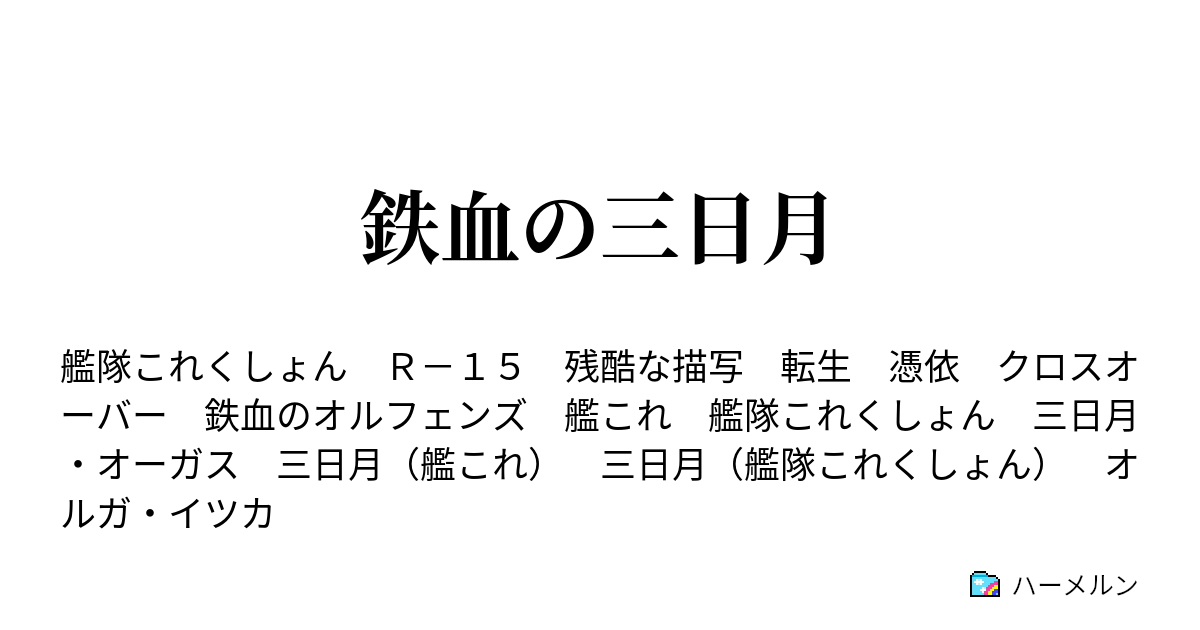 鉄血の三日月

艦隊これくしょん　Ｒ－１５　残酷な描写　転生　憑依　クロスオーバー　鉄血のオルフェンズ　艦これ　艦隊これくしょん　三日月・オーガス　三日月（艦これ）　三日月（艦隊これくしょん）　オルガ・イツカ

ハーメルン